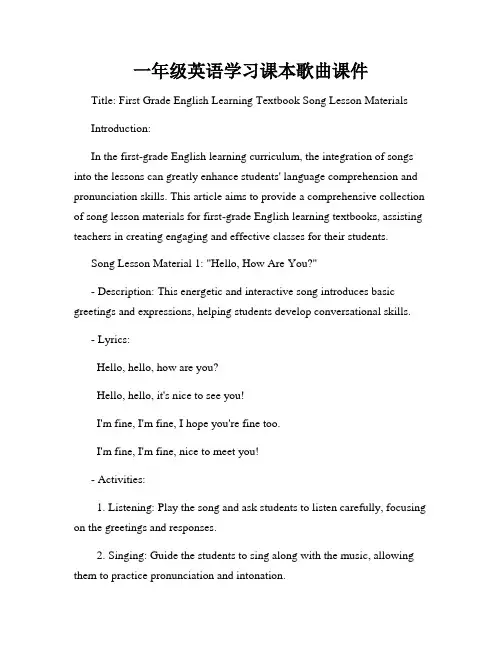 一年级英语学习课本歌曲课件

Title: First Grade English Learning Textbook Song Lesson Materials

Introduction:

In the first-grade English learning curriculum, the integration of songs into the lessons can greatly enhance students' language comprehension and pronunciation skills. This article aims to provide a comprehensive collection of song lesson materials for first-grade English learning textbooks, assisting teachers in creating engaging and effective classes for their students.

Song Lesson Material 1: "Hello, How Are You?"

- Description: This energetic and interactive song introduces basic greetings and expressions, helping students develop conversational skills.

- Lyrics:

Hello, hello, how are you?

Hello, hello, it's nice to see you!

I'm fine, I'm fine, I hope you're fine too.

I'm fine, I'm fine, nice to meet you!

- Activities:

1. Listening: Play the song and ask students to listen carefully, focusing on the greetings and responses.

2. Singing: Guide the students to sing along with the music, allowing them to practice pronunciation and intonation.